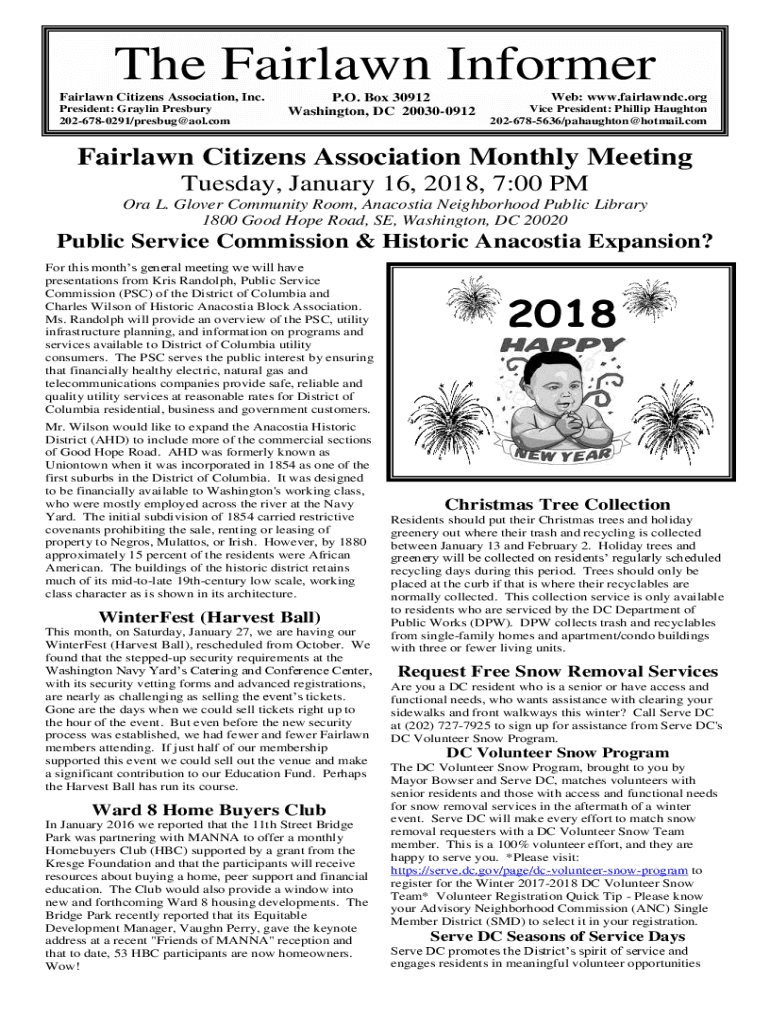 The Fairlawn Informer

Fairlawn Citizens Association, Inc.
President: Graylin Presbury
202-678-0291/presbug@aol.com

P.O. Box 30912
Washington, DC 20030-0912

Web: www.fairlawndc.org
Vice President: Phillip Haughton
202-678-5636/pahaughton@hotmail.com

Fairlawn Citizens Association Monthly Meeting
Tuesday, January 16, 2018, 7:00 PM
Ora L. Glover Community Room, Anacostia Neighborhood Public Library
1800 Good Hope Road, SE, Washington, DC 20020

Public Service Commission & Historic Anacostia Expansion?

For this month's general meeting we will have presentations from Kris Randolph, Public Service Commission (PSC) of the District of Columbia and Charles Wilson of Historic Anacostia Block Association. Ms. Randolph will provide an overview of the PSC, utility infrastructure planning, and information on programs and services available to District of Columbia utility consumers. The PSC serves the public interest by ensuring that financially healthy electric, natural gas and telecommunications companies provide safe, reliable and quality utility services at reasonable rates for District of Columbia residential, business and government customers.

Mr. Wilson would like to expand the Anacostia Historic District (AHD) to include more of the commercial sections of Good Hope Road. AHD was formerly known as Uniontown when it was incorporated in 1854 as one of the first suburbs in the District of Columbia. It was designed to be financially available to Washington's working class, who were mostly employed across the river at the Navy Yard. The initial subdivision of 1854 carried restrictive covenants prohibiting the sale, renting or leasing of property to Negros, Mulattos, or Irish. However, by 1880 approximately 15 percent of the residents were African American. The buildings of the historic district retains much of its mid-to-late 19th-century low scale, working class character as is shown in its architecture.

WinterFest (Harvest Ball)

This month, on Saturday, January 27, we are having our WinterFest (Harvest Ball), rescheduled from October. We found that the stepped-up security requirements at the Washington Navy Yard's Catering and Conference Center, with its security vetting forms and advanced registrations, are nearly as challenging as selling the event's tickets. Gone are the days when we could sell tickets right up to the hour of the event. But even before the new security process was established, we had fewer and fewer Fairlawn members attending. If just half of our membership supported this event we could sell out the venue and make a significant contribution to our Education Fund. Perhaps the Harvest Ball has run its course.

Ward 8 Home Buyers Club

In January 2016 we reported that the 11th Street Bridge Park was partnering with MANNA to offer a monthly Homebuyers Club (HBC) supported by a grant from the Kresge Foundation and that the participants will receive resources about buying a home, peer support and financial education. The Club would also provide a window into new and forthcoming Ward 8 housing developments. The Bridge Park recently reported that its Equitable Development Manager, Vaughn Perry, gave the keynote address at a recent "Friends of MANNA" reception and that to date, 53 HBC participants are now homeowners. Wow!

2018
HAPPY
NEW YEAR

Christmas Tree Collection

Residents should put their Christmas trees and holiday greenery out where their trash and recycling is collected between January 13 and February 2. Holiday trees and greenery will be collected on residents' regularly scheduled recycling days during this period. Trees should only be placed at the curb if that is where their recyclables are normally collected. This collection service is only available to residents who are serviced by the DC Department of Public Works (DPW). DPW collects trash and recyclables from single-family homes and apartment/condo buildings with three or fewer living units.

Request Free Snow Removal Services

Are you a DC resident who is a senior or have access and functional needs, who wants assistance with clearing your sidewalks and front walkways this winter? Call Serve DC at (202) 727-7925 to sign up for assistance from Serve DC's DC Volunteer Snow Program.

DC Volunteer Snow Program

The DC Volunteer Snow Program, brought to you by Mayor Bowser and Serve DC, matches volunteers with senior residents and those with access and functional needs for snow removal services in the aftermath of a winter event. Serve DC will make every effort to match snow removal requesters with a DC Volunteer Snow Team member. This is a 100% volunteer effort, and they are happy to serve you. *Please visit: https://serve.dc.gov/page/dc-volunteer-snow-program to register for the Winter 2017-2018 DC Volunteer Snow Team* Volunteer Registration Quick Tip - Please know your Advisory Neighborhood Commission (ANC) Single Member District (SMD) to select it in your registration.

Serve DC Seasons of Service Days

Serve DC promotes the District's spirit of service and engages residents in meaningful volunteer opportunities